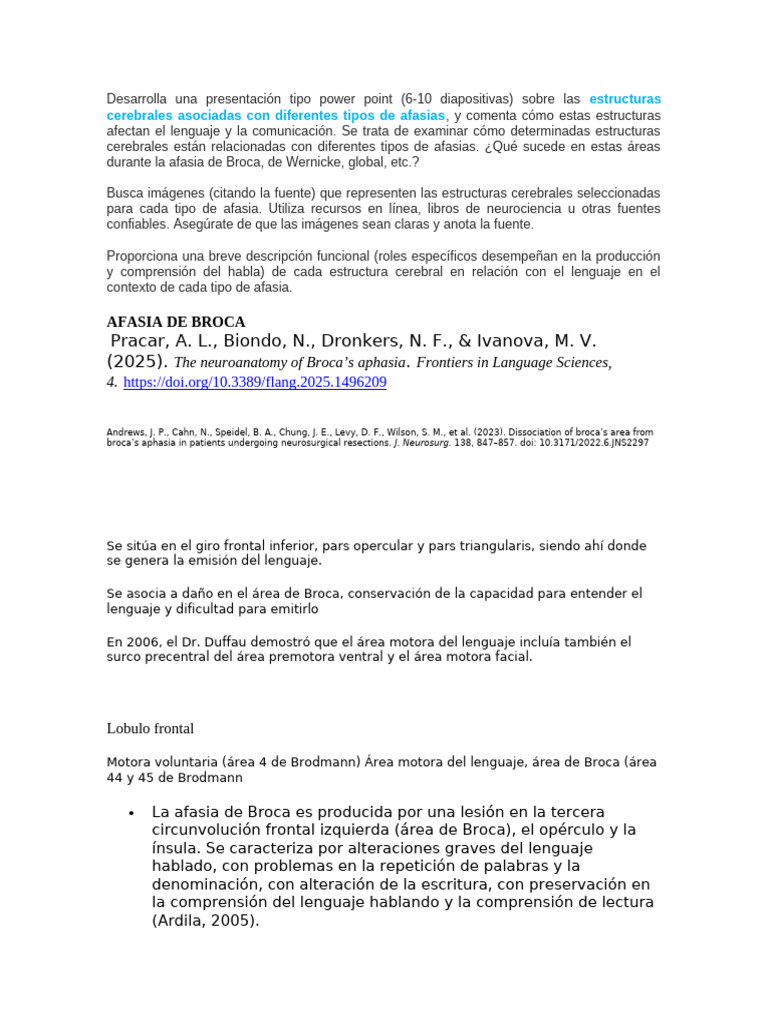 Desarrolla una presentación tipo power point (6-10 diapositivas) sobre las estructuras cerebrales asociadas con diferentes tipos de afasias, y comenta cómo estas estructuras afectan el lenguaje y la comunicación. Se trata de examinar cómo determinadas estructuras cerebrales están relacionadas con diferentes tipos de afasias. ¿Qué sucede en estas áreas durante la afasia de Broca, de Wernicke, global, etc.?

Busca imágenes (citando la fuente) que representen las estructuras cerebrales seleccionadas para cada tipo de afasia. Utiliza recursos en línea, libros de neurociencia u otras fuentes confiables. Asegúrate de que las imágenes sean claras y anota la fuente.

Proporciona una breve descripción funcional (roles específicos desempeñan en la producción y comprensión del habla) de cada estructura cerebral en relación con el lenguaje en el contexto de cada tipo de afasia.

AFASIA DE BROCA

Pracar, A. L., Biondo, N., Dronkers, N. F., & Ivanova, M. V. (2025). The neuroanatomy of Broca's aphasia. Frontiers in Language Sciences, 4. https://doi.org/10.3389/flang.2025.1496209

Andrews, J. P., Cahn, N., Speidel, B. A., Chung, J. E., Levy, D. F., Wilson, S. M., et al. (2023). Dissociation of broca's area from broca's aphasia in patients undergoing neurosurgical resections. J. Neurosurg. 138, 847–857. doi: 10.3171/2022.6.JNS2297

Se sitúa en el giro frontal inferior, pars opercular y pars triangularis, siendo ahí donde se genera la emisión del lenguaje.

Se asocia a daño en el área de Broca, conservación de la capacidad para entender el lenguaje y dificultad para emitirlo

En 2006, el Dr. Duffau demostró que el área motora del lenguaje incluía también el surco precentral del área premotora ventral y el área motora facial.

Lobulo frontal

Motora voluntaria (área 4 de Brodmann) Área motora del lenguaje, área de Broca (área 44 y 45 de Brodmann

• La afasia de Broca es producida por una lesión en la tercera circunvolución frontal izquierda (área de Broca), el opérculo y la ínsula. Se caracteriza por alteraciones graves del lenguaje hablado, con problemas en la repetición de palabras y la denominación, con alteración de la escritura, con preservación en la comprensión del lenguaje hablando y la comprensión de lectura (Ardila, 2005).